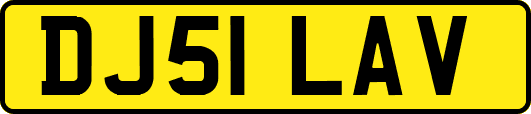 DJ51 LAV